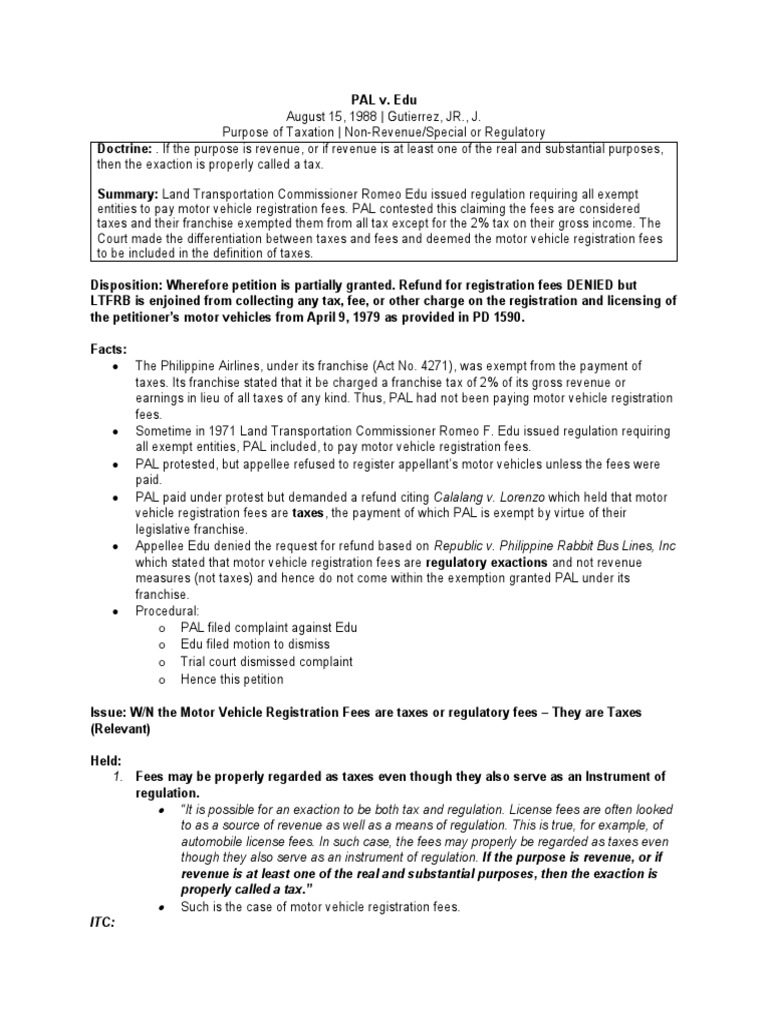 PAL v. Edu
August 15, 1988 | Gutierrez, JR., J.
Purpose of Taxation | Non-Revenue/Special or Regulatory

Doctrine: . If the purpose is revenue, or if revenue is at least one of the real and substantial purposes, then the exaction is properly called a tax.

Summary: Land Transportation Commissioner Romeo Edu issued regulation requiring all exempt entities to pay motor vehicle registration fees. PAL contested this claiming the fees are considered taxes and their franchise exempted them from all tax except for the 2% tax on their gross income. The Court made the differentiation between taxes and fees and deemed the motor vehicle registration fees to be included in the definition of taxes.

Disposition: Wherefore petition is partially granted. Refund for registration fees DENIED but LTFRB is enjoined from collecting any tax, fee, or other charge on the registration and licensing of the petitioner's motor vehicles from April 9, 1979 as provided in PD 1590.

Facts:
• The Philippine Airlines, under its franchise (Act No. 4271), was exempt from the payment of taxes. Its franchise stated that it be charged a franchise tax of 2% of its gross revenue or earnings in lieu of all taxes of any kind. Thus, PAL had not been paying motor vehicle registration fees.
• Sometime in 1971 Land Transportation Commissioner Romeo F. Edu issued regulation requiring all exempt entities, PAL included, to pay motor vehicle registration fees.
• PAL protested, but appellee refused to register appellant's motor vehicles unless the fees were paid.
• PAL paid under protest but demanded a refund citing Calalang v. Lorenzo which held that motor vehicle registration fees are taxes, the payment of which PAL is exempt by virtue of their legislative franchise.
• Appellee Edu denied the request for refund based on Republic v. Philippine Rabbit Bus Lines, Inc which stated that motor vehicle registration fees are regulatory exactions and not revenue measures (not taxes) and hence do not come within the exemption granted PAL under its franchise.
• Procedural:
o PAL filed complaint against Edu
o Edu filed motion to dismiss
o Trial court dismissed complaint
o Hence this petition

Issue: W/N the Motor Vehicle Registration Fees are taxes or regulatory fees – They are Taxes (Relevant)

Held:
1. Fees may be properly regarded as taxes even though they also serve as an Instrument of regulation.
• "It is possible for an exaction to be both tax and regulation. License fees are often looked to as a source of revenue as well as a means of regulation. This is true, for example, of automobile license fees. In such case, the fees may properly be regarded as taxes even though they also serve as an instrument of regulation. If the purpose is revenue, or if revenue is at least one of the real and substantial purposes, then the exaction is properly called a tax."
• Such is the case of motor vehicle registration fees.
ITC: